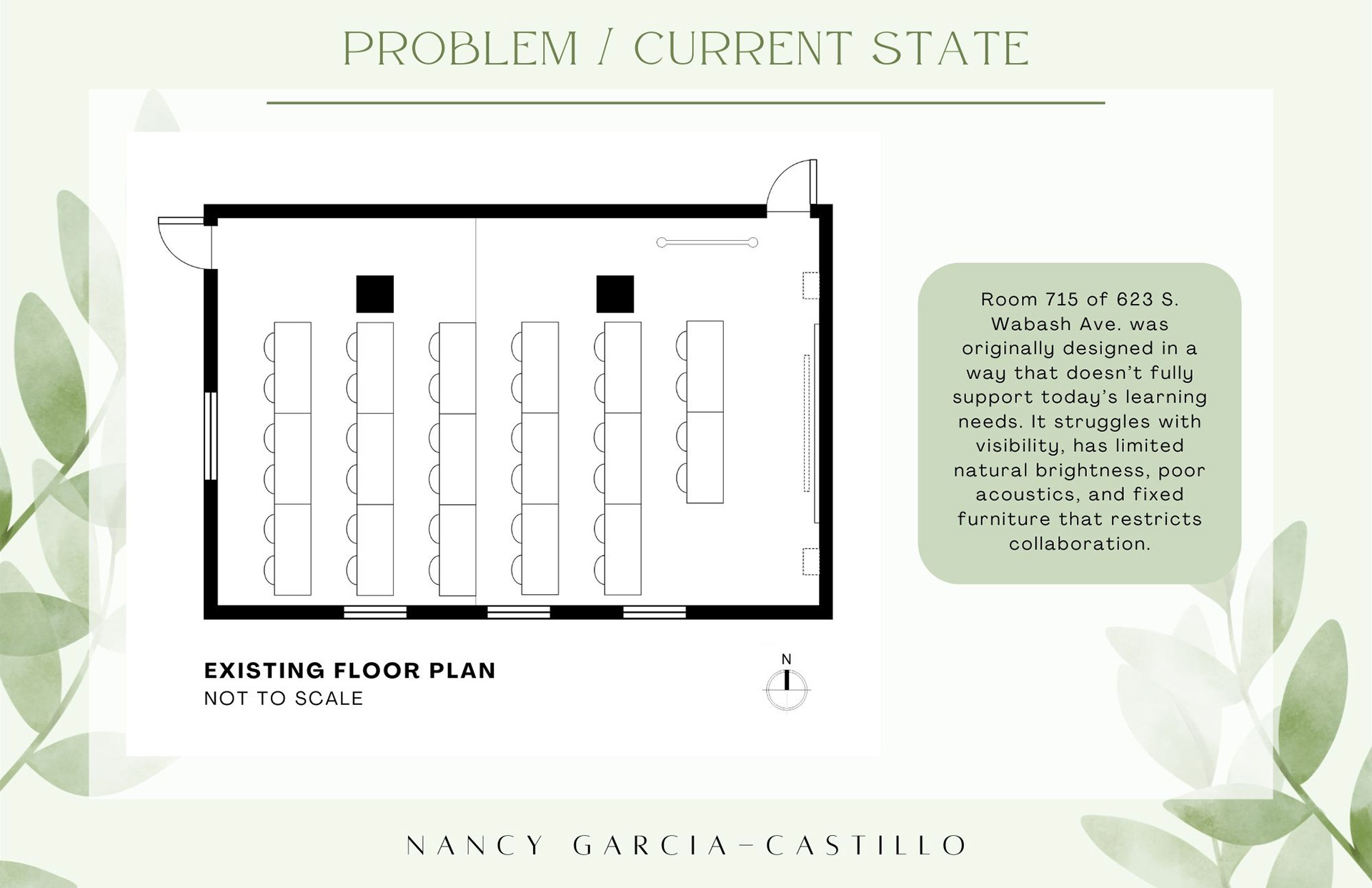 PROBLEM / CURRENT STATE

EXISTING FLOOR PLAN
NOT TO SCALE

N

Room 715 of 623 S. Wabash Ave. was originally designed in a way that doesn't fully support today's learning needs. It struggles with visibility, has limited natural brightness, poor acoustics, and fixed furniture that restricts collaboration.

NANCY GARCIA-CASTILLO